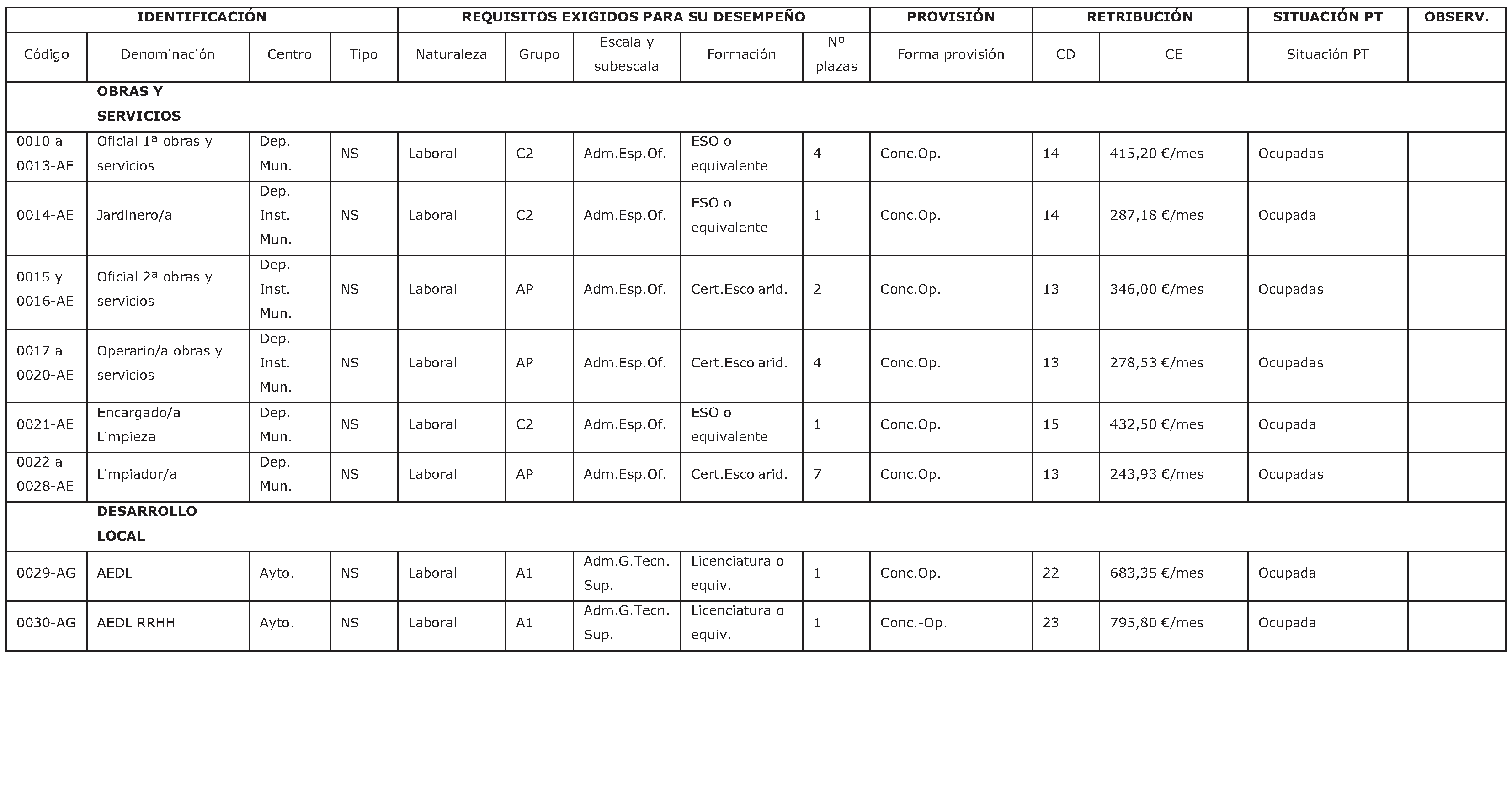 | IDENTIFICACIÓN | | | | REQUISITOS EXIGIDOS PARA SU DESEMPEÑO | | | | | PROVISIÓN | RETRIBUCIÓN | | SITUACIÓN PT | OBSERV. |
|---|---|---|---|---|---|---|---|---|---|---|---|---|---|
| Código | Denominación | Centro | Tipo | Naturaleza | Grupo | Escala y subescala | Formación | Nº plazas | Forma provisión | CD | CE | Situación PT | |
| | OBRAS Y SERVICIOS | | | | | | | | | | | | |
| 0010 a 0013-AE | Oficial 1ª obras y servicios | Dep. Mun. | NS | Laboral | C2 | Adm.Esp.Of. | ESO o equivalente | 4 | Conc.Op. | 14 | 415,20 €/mes | Ocupadas | |
| 0014-AE | Jardinero/a | Dep. Inst. Mun. | NS | Laboral | C2 | Adm.Esp.Of. | ESO o equivalente | 1 | Conc.Op. | 14 | 287,18 €/mes | Ocupada | |
| 0015 y 0016-AE | Oficial 2ª obras y servicios | Dep. Inst. Mun. | NS | Laboral | AP | Adm.Esp.Of. | Cert.Escolarid. | 2 | Conc.Op. | 13 | 346,00 €/mes | Ocupadas | |
| 0017 a 0020-AE | Operario/a obras y servicios | Dep. Inst. Mun. | NS | Laboral | AP | Adm.Esp.Of. | Cert.Escolarid. | 4 | Conc.Op. | 13 | 278,53 €/mes | Ocupadas | |
| 0021-AE | Encargado/a Limpieza | Dep. Mun. | NS | Laboral | C2 | Adm.Esp.Of. | ESO o equivalente | 1 | Conc.Op. | 15 | 432,50 €/mes | Ocupada | |
| 0022 a 0028-AE | Limpiador/a | Dep. Mun. | NS | Laboral | AP | Adm.Esp.Of. | Cert.Escolarid. | 7 | Conc.Op. | 13 | 243,93 €/mes | Ocupadas | |
| | DESARROLLO LOCAL | | | | | | | | | | | | |
| 0029-AG | AEDL | Ayto. | NS | Laboral | A1 | Adm.G.Tecn. Sup. | Licenciatura o equiv. | 1 | Conc.Op. | 22 | 683,35 €/mes | Ocupada | |
| 0030-AG | AEDL RRHH | Ayto. | NS | Laboral | A1 | Adm.G.Tecn. Sup. | Licenciatura o equiv. | 1 | Conc.-Op. | 23 | 795,80 €/mes | Ocupada | |